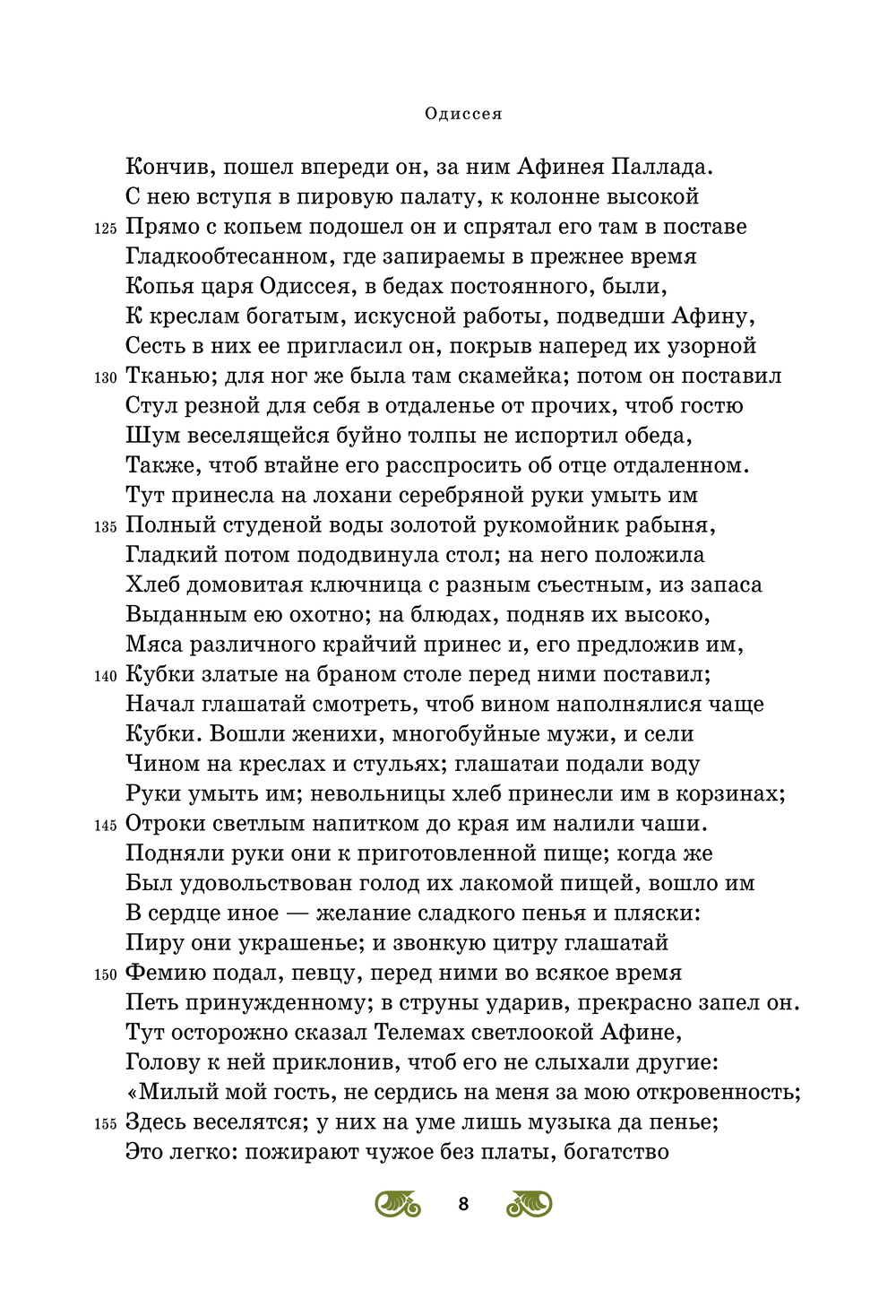 Одиссея

Кончив, пошел впереди он, за ним Афинея Паллада.
С нею вступя в пировую палату, к колонне высокой
125 Прямо с копьем подошел он и спрятал его там в поставе
Гладкообтесанном, где запираемы в прежнее время
Копья царя Одиссея, в бедах постоянного, были,
К креслам богатым, искусной работы, подведши Афину,
Сесть в них ее пригласил он, покрыв наперед их узорной
130 Тканью; для ног же была там скамейка; потом он поставил
Стул резной для себя в отдаленье от прочих, чтоб гостю
Шум веселящейся буйно толпы не испортил обеда,
Также, чтоб втайне его расспросить об отце отдаленном.
Тут принесла на лохани серебряной руки умыть им
135 Полный студеной воды золотой рукомойник рабыня,
Гладкий потом пододвинула стол; на него положила
Хлеб домовитая ключница с разным съестным, из запаса
Выданным ею охотно; на блюдах, подняв их высоко,
Мяса различного крайчий принес и, его предложив им,
140 Кубки златые на браном столе перед ними поставил;
Начал глашатай смотреть, чтоб вином наполнялися чаще
Кубки. Вошли женихи, многобуйные мужи, и сели
Чином на креслах и стульях; глашатаи подали воду
Руки умыть им; невольницы хлеб принесли им в корзинах;
145 Отроки светлым напитком до края им налили чаши.
Подняли руки они к приготовленной пище; когда же
Был удовольствован голод их лакомой пищей, вошло им
В сердце иное — желание сладкого пенья и пляски:
Пиру они украшенье; и звонкую цитру глашатай
150 Фемию подал, певцу, перед ними во всякое время
Петь принужденному; в струны ударив, прекрасно запел он.
Тут осторожно сказал Телемах светлоокой Афине,
Голову к ней приклонив, чтоб его не слыхали другие:
«Милый мой гость, не сердись на меня за мою откровенность;
155 Здесь веселятся; у них на уме лишь музыка да пенье;
Это легко: пожирают чужое без платы, богатство

8